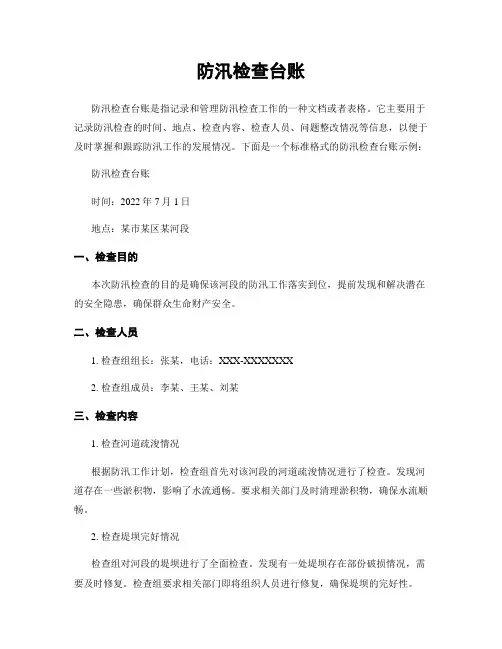 防汛检查台账

防汛检查台账是指记录和管理防汛检查工作的一种文档或者表格。它主要用于记录防汛检查的时间、地点、检查内容、检查人员、问题整改情况等信息，以便于及时掌握和跟踪防汛工作的发展情况。下面是一个标准格式的防汛检查台账示例：

防汛检查台账

时间：2022 年 7 月 1 日

地点：某市某区某河段

一、检查目的

本次防汛检查的目的是确保该河段的防汛工作落实到位，提前发现和解决潜在的安全隐患，确保群众生命财产安全。

二、检查人员

1. 检查组组长：张某，电话：XXX-XXXXXXX

2. 检查组成员：李某、王某、刘某

三、检查内容

1. 检查河道疏浚情况

根据防汛工作计划，检查组首先对该河段的河道疏浚情况进行了检查。发现河道存在一些淤积物，影响了水流通畅。要求相关部门及时清理淤积物，确保水流顺畅。

2. 检查堤坝完好情况

检查组对河段的堤坝进行了全面检查。发现有一处堤坝存在部份破损情况，需要及时修复。检查组要求相关部门即将组织人员进行修复，确保堤坝的完好性。